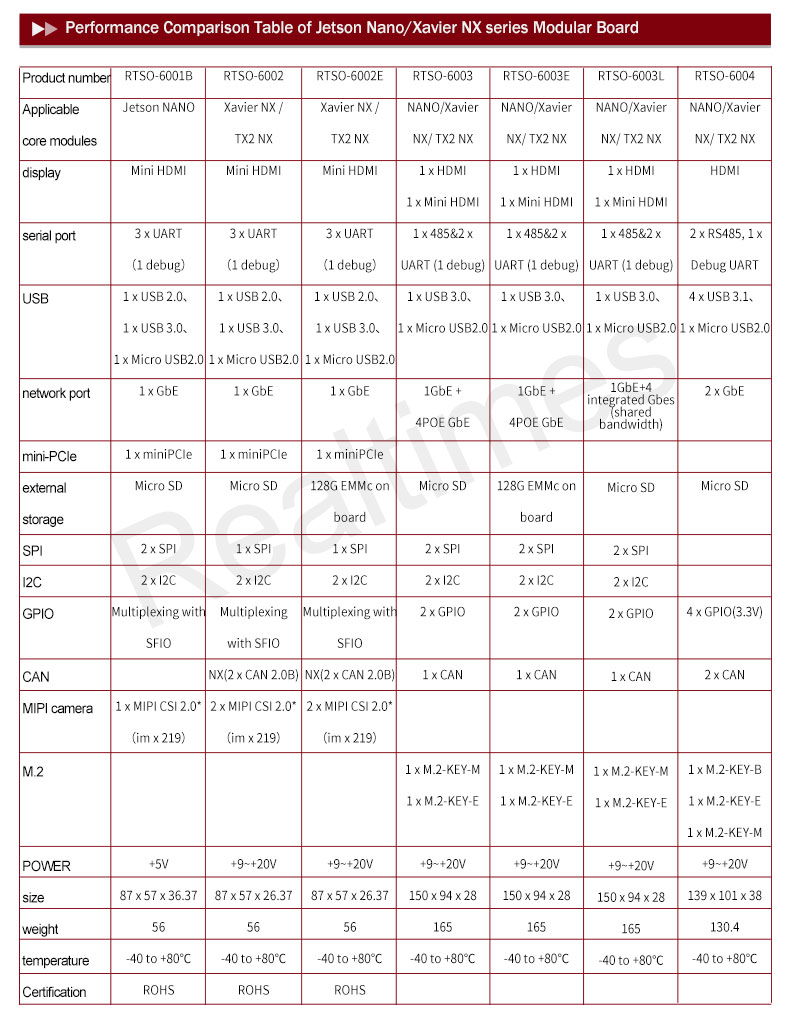 Performance Comparison Table of Jetson Nano/Xavier NX series Modular Board

| Product number | RTSO-6001B | RTSO-6002 | RTSO-6002E | RTSO-6003 | RTSO-6003E | RTSO-6003L | RTSO-6004 |
|---|---|---|---|---|---|---|---|
| Applicable core modules | Jetson NANO | Xavier NX / TX2 NX | Xavier NX / TX2 NX | NANO/Xavier NX/ TX2 NX | NANO/Xavier NX/ TX2 NX | NANO/Xavier NX/ TX2 NX | NANO/Xavier NX/ TX2 NX |
| display | Mini HDMI | Mini HDMI | Mini HDMI | 1 x HDMI 1 x Mini HDMI | 1 x HDMI 1 x Mini HDMI | 1 x HDMI 1 x Mini HDMI | HDMI |
| serial port | 3 x UART (1 debug) | 3 x UART (1 debug) | 3 x UART (1 debug) | 1 x 485&2 x UART (1 debug) | 1 x 485&2 x UART (1 debug) | 1 x 485&2 x UART (1 debug) | 2 x RS485, 1 x Debug UART |
| USB | 1 x USB 2.0、 1 x USB 3.0、 1 x Micro USB2.0 | 1 x USB 2.0、 1 x USB 3.0、 1 x Micro USB2.0 | 1 x USB 2.0、 1 x USB 3.0、 1 x Micro USB2.0 | 1 x USB 3.0、 1 x Micro USB2.0 | 1 x USB 3.0、 1 x Micro USB2.0 | 1 x USB 3.0、 1 x Micro USB2.0 | 4 x USB 3.1、 1 x Micro USB2.0 |
| network port | 1 x GbE | 1 x GbE | 1 x GbE | 1GbE + 4POE GbE | 1GbE + 4POE GbE | 1GbE+4 integrated Gbes (shared bandwidth) | 2 x GbE |
| mini-PCIe | 1 x miniPCIe | 1 x miniPCIe | 1 x miniPCIe | | | | |
| external storage | Micro SD | Micro SD | 128G EMMc on board | Micro SD | 128G EMMc on board | Micro SD | Micro SD |
| SPI | 2 x SPI | 1 x SPI | 1 x SPI | 2 x SPI | 2 x SPI | 2 x SPI | |
| I2C | 2 x I2C | 2 x I2C | 2 x I2C | 2 x I2C | 2 x I2C | 2 x I2C | |
| GPIO | Multiplexing with SFIO | Multiplexing with SFIO | Multiplexing with SFIO | 2 x GPIO | 2 x GPIO | 2 x GPIO | 4 x GPIO(3.3V) |
| CAN | | NX(2 x CAN 2.0B) | NX(2 x CAN 2.0B) | 1 x CAN | 1 x CAN | 1 x CAN | 2 x CAN |
| MIPI camera | 1 x MIPI CSI 2.0* (im x 219) | 2 x MIPI CSI 2.0* (im x 219) | 2 x MIPI CSI 2.0* (im x 219) | | | | |
| M.2 | | | | 1 x M.2-KEY-M 1 x M.2-KEY-E | 1 x M.2-KEY-M 1 x M.2-KEY-E | 1 x M.2-KEY-M 1 x M.2-KEY-E | 1 x M.2-KEY-B 1 x M.2-KEY-E 1 x M.2-KEY-M |
| POWER | +5V | +9~+20V | +9~+20V | +9~+20V | +9~+20V | +9~+20V | +9~+20V |
| size | 87 x 57 x 36.37 | 87 x 57 x 26.37 | 87 x 57 x 26.37 | 150 x 94 x 28 | 150 x 94 x 28 | 150 x 94 x 28 | 139 x 101 x 38 |
| weight | 56 | 56 | 56 | 165 | 165 | 165 | 130.4 |
| temperature | -40 to +80°C | -40 to +80°C | -40 to +80°C | -40 to +80°C | -40 to +80°C | -40 to +80°C | -40 to +80°C |
| Certification | ROHS | ROHS | ROHS | | | | |

Realtimes